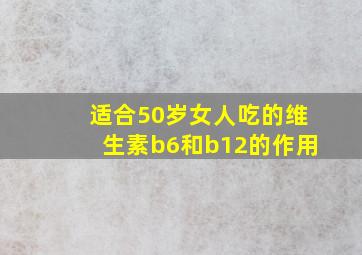 适合50岁女人吃的维生素b6和b12的作用